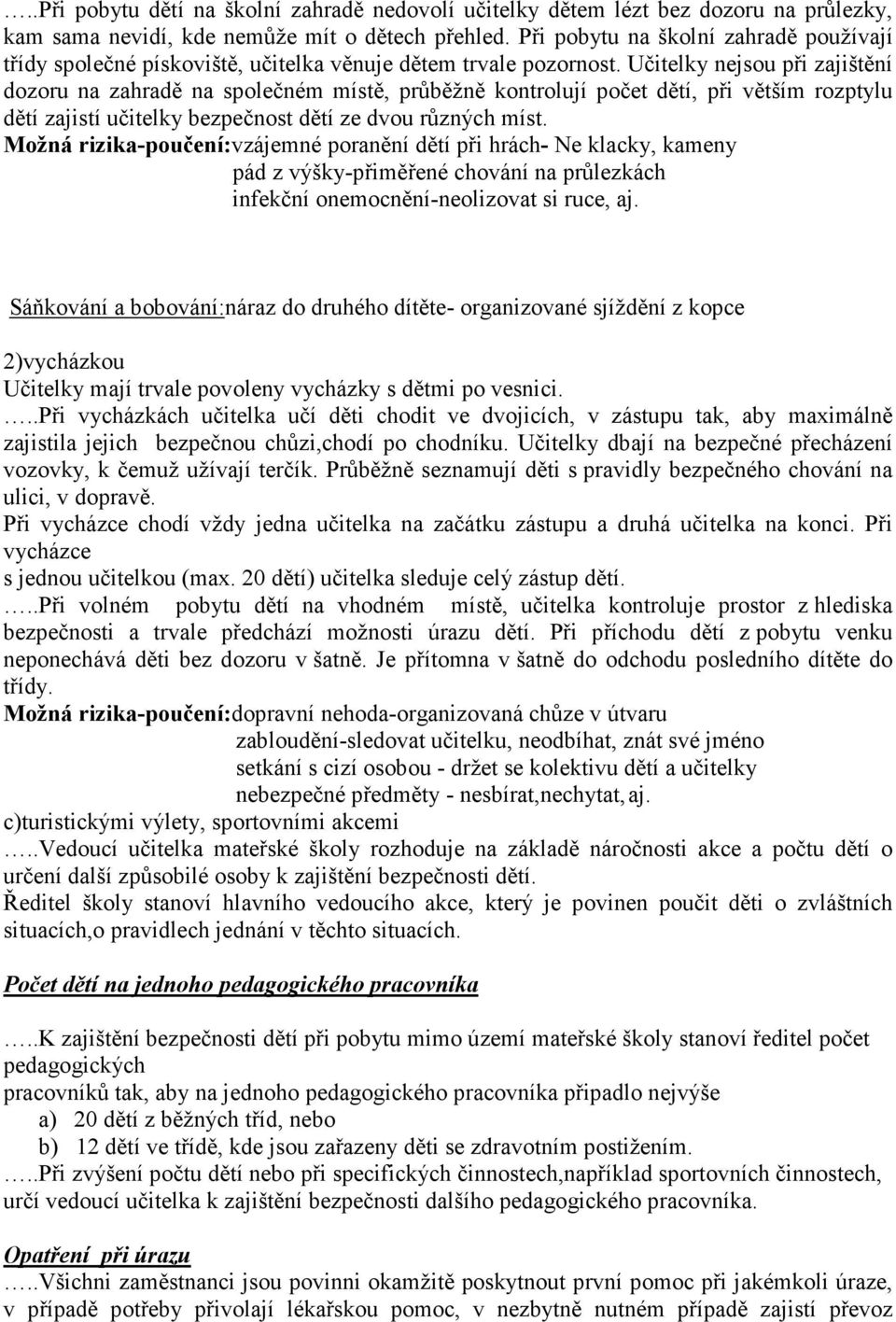 …..Při pobytu dětí na školní zahradě nedovolí učitelky dětem lézt bez dozoru na průlezky, kam sama nevidí, kde nemůže mít o dětech přehled. Při pobytu na školní zahradě používají třídy společné pískoviště, učitelka věnuje dětem trvale pozornost. Učitelky nejsou při zajištění dozoru na zahradě na společném místě, průběžně kontrolují počet dětí, při větším rozptylu dětí zajistí učitelky bezpečnost dětí ze dvou různých míst.
Možná rizika-poučení:vzájemné poranění dětí při hrách- Ne klacky, kameny
pád z výšky-přiměřené chování na průlezkách
infekční onemocnění-neolizovat si ruce, aj.

Sáňkování a bobování:náraz do druhého dítěte- organizované sjíždění z kopce

2)vycházkou
Učitelky mají trvale povoleny vycházky s dětmi po vesnici.
…..Při vycházkách učitelka učí děti chodit ve dvojicích, v zástupu tak, aby maximálně zajistila jejich bezpečnou chůzi,chodí po chodníku. Učitelky dbají na bezpečné přecházení vozovky, k čemuž užívají terčík. Průběžně seznamují děti s pravidly bezpečného chování na ulici, v dopravě.
Při vycházce chodí vždy jedna učitelka na začátku zástupu a druhá učitelka na konci. Při vycházce
s jednou učitelkou (max. 20 dětí) učitelka sleduje celý zástup dětí.
…..Při volném pobytu dětí na vhodném místě, učitelka kontroluje prostor z hlediska bezpečnosti a trvale předchází možnosti úrazu dětí. Při příchodu dětí z pobytu venku neponechává děti bez dozoru v šatně. Je přítomna v šatně do odchodu posledního dítěte do třídy.
Možná rizika-poučení:dopravní nehoda-organizovaná chůze v útvaru
zabloudění-sledovat učitelku, neodbíhat, znát své jméno
setkání s cizí osobou - držet se kolektivu dětí a učitelky
nebezpečné předměty - nesbírat,nechytat, aj.
c)turistickými výlety, sportovními akcemi
…..Vedoucí učitelka mateřské školy rozhoduje na základě náročnosti akce a počtu dětí o určení další způsobilé osoby k zajištění bezpečnosti dětí.
Ředitel školy stanoví hlavního vedoucího akce, který je povinen poučit děti o zvláštních situacích,o pravidlech jednání v těchto situacích.

Počet dětí na jednoho pedagogického pracovníka

…..K zajištění bezpečnosti dětí při pobytu mimo území mateřské školy stanoví ředitel počet pedagogických
pracovníků tak, aby na jednoho pedagogického pracovníka připadlo nejvýše
a) 20 dětí z běžných tříd, nebo
b) 12 dětí ve třídě, kde jsou zařazeny děti se zdravotním postižením.
…..Při zvýšení počtu dětí nebo při specifických činnostech,například sportovních činnostech, určí vedoucí učitelka k zajištění bezpečnosti dalšího pedagogického pracovníka.

Opatření při úrazu
…..Všichni zaměstnanci jsou povinni okamžitě poskytnout první pomoc při jakémkoli úraze, v případě potřeby přivolají lékařskou pomoc, v nezbytně nutném případě zajistí převoz